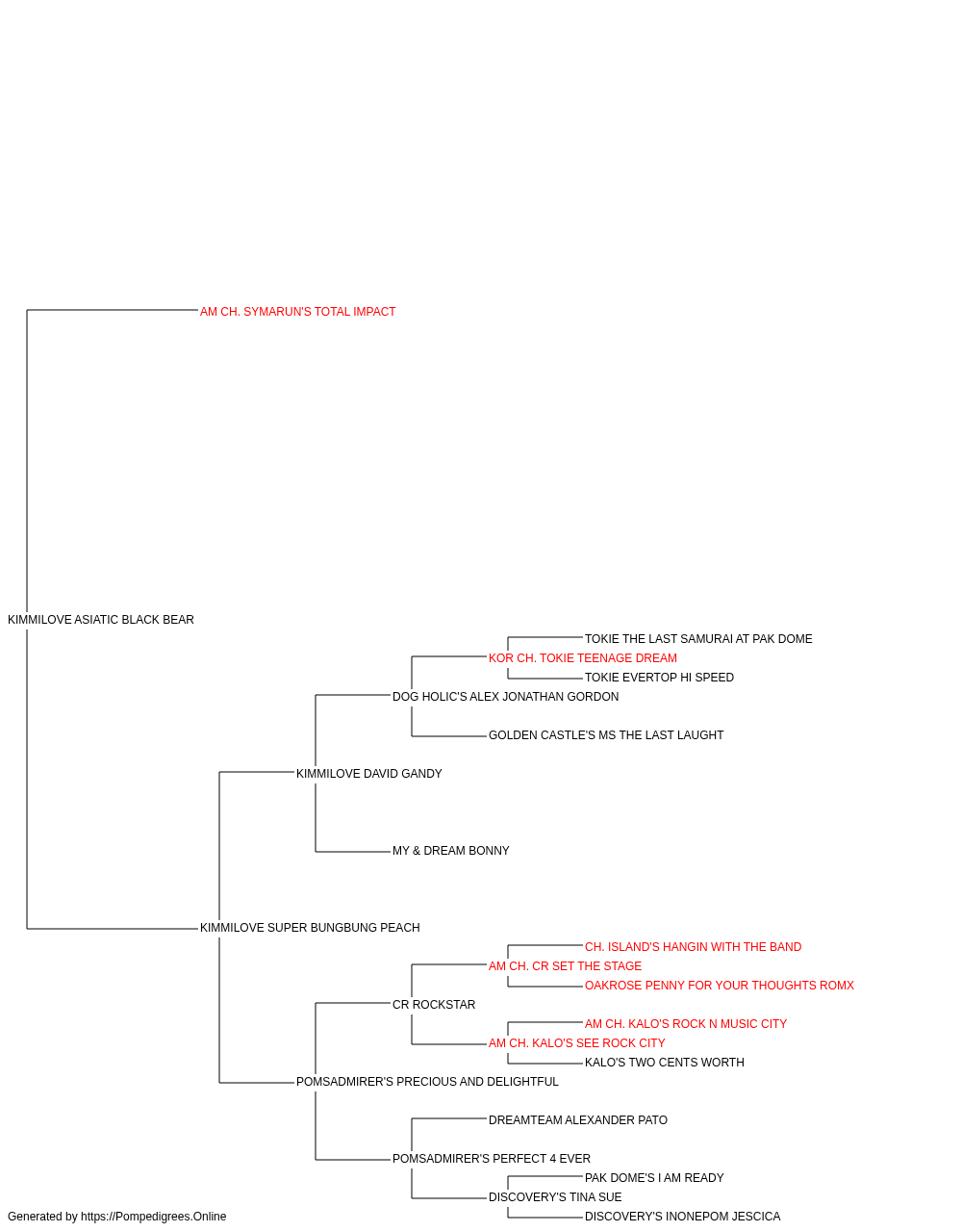 AM CH. SYMARUN'S TOTAL IMPACT

KIMMILOVE ASIATIC BLACK BEAR

TOKIE THE LAST SAMURAI AT PAK DOME
KOR CH. TOKIE TEENAGE DREAM
TOKIE EVERTOP HI SPEED
DOG HOLIC'S ALEX JONATHAN GORDON
GOLDEN CASTLE'S MS THE LAST LAUGHT
KIMMILOVE DAVID GANDY
MY & DREAM BONNY
KIMMILOVE SUPER BUNGBUNG PEACH
CH. ISLAND'S HANGIN WITH THE BAND
AM CH. CR SET THE STAGE
OAKROSE PENNY FOR YOUR THOUGHTS ROMX
CR ROCKSTAR
AM CH. KALO'S ROCK N MUSIC CITY
AM CH. KALO'S SEE ROCK CITY
KALO'S TWO CENTS WORTH
POMSADMIRER'S PRECIOUS AND DELIGHTFUL
DREAMTEAM ALEXANDER PATO
POMSADMIRER'S PERFECT 4 EVER
PAK DOME'S I AM READY
DISCOVERY'S TINA SUE
DISCOVERY'S INONEPOM JESCICA

Generated by https://Pompedigrees.Online